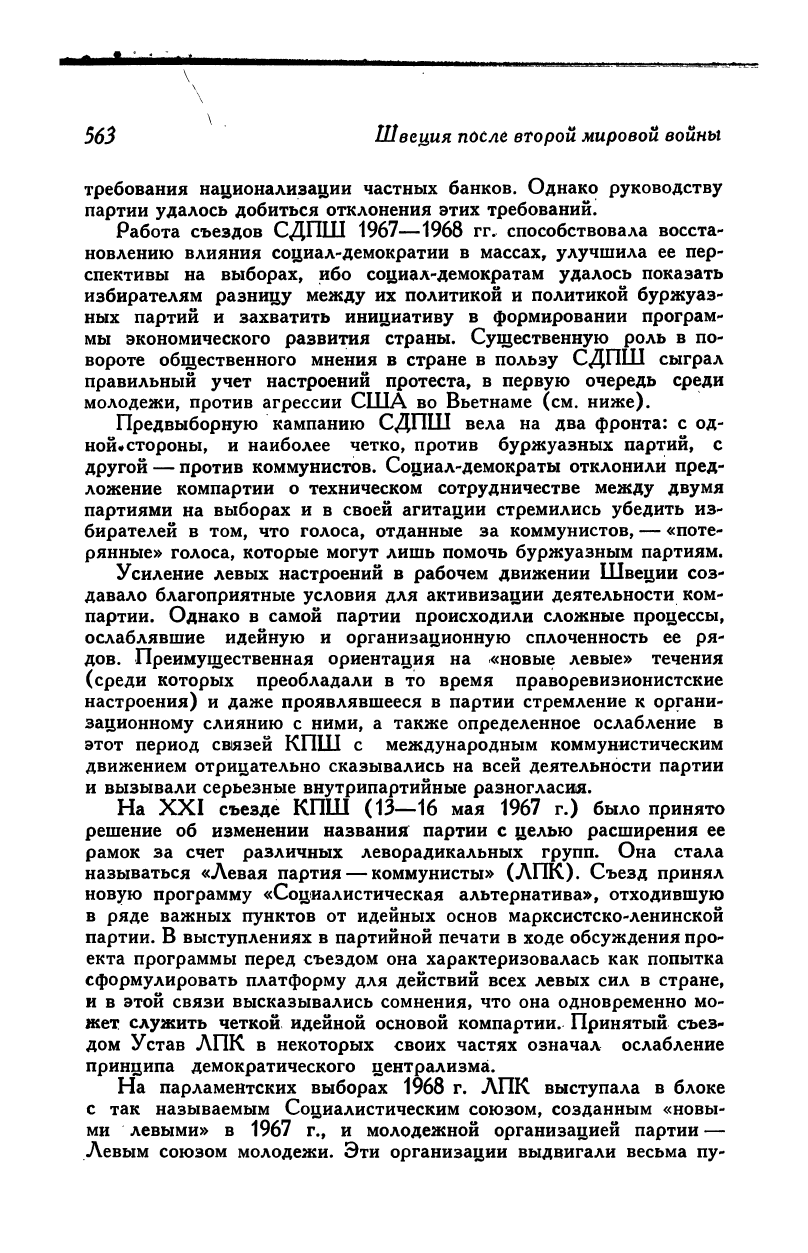 563 Швеция после второй мировой войны

требования национализации частных банков. Однако руководству партии удалось добиться отклонения этих требований.

Работа съездов СДПШ 1967—1968 гг. способствовала восстановлению влияния социал-демократии в массах, улучшила ее перспективы на выборах, ибо социал-демократам удалось показать избирателям разницу между их политикой и политикой буржуазных партий и захватить инициативу в формировании программы экономического развития страны. Существенную роль в повороте общественного мнения в стране в пользу СДПШ сыграл правильный учет настроений протеста, в первую очередь среди молодежи, против агрессии США во Вьетнаме (см. ниже).

Предвыборную кампанию СДПШ вела на два фронта: с одной стороны, и наиболее четко, против буржуазных партий, с другой — против коммунистов. Социал-демократы отклонили предложение компартии о техническом сотрудничестве между двумя партиями на выборах и в своей агитации стремились убедить избирателей в том, что голоса, отданные за коммунистов, — «потерянные» голоса, которые могут лишь помочь буржуазным партиям.

Усиление левых настроений в рабочем движении Швеции создавало благоприятные условия для активизации деятельности компартии. Однако в самой партии происходили сложные процессы, ослаблявшие идейную и организационную сплоченность ее рядов. Преимущественная ориентация на «новые левые» течения (среди которых преобладали в то время праворевизионистские настроения) и даже проявлявшееся в партии стремление к организационному слиянию с ними, а также определенное ослабление в этот период связей КПШ с международным коммунистическим движением отрицательно сказывались на всей деятельности партии и вызывали серьезные внутрипартийные разногласия.

На XXI съезде КПШ (13—16 мая 1967 г.) было принято решение об изменении названия партии с целью расширения ее рамок за счет различных леворадикальных групп. Она стала называться «Левая партия — коммунисты» (ЛПК). Съезд принял новую программу «Социалистическая альтернатива», отходившую в ряде важных пунктов от идейных основ марксистско-ленинской партии. В выступлениях в партийной печати в ходе обсуждения проекта программы перед съездом она характеризовалась как попытка сформулировать платформу для действий всех левых сил в стране, и в этой связи высказывались сомнения, что она одновременно может служить четкой идейной основой компартии. Принятый съездом Устав ЛПК в некоторых своих частях означал ослабление принципа демократического централизма.

На парламентских выборах 1968 г. ЛПК выступала в блоке с так называемым Социалистическим союзом, созданным «новыми левыми» в 1967 г., и молодежной организацией партии — Левым союзом молодежи. Эти организации выдвигали весьма пу-